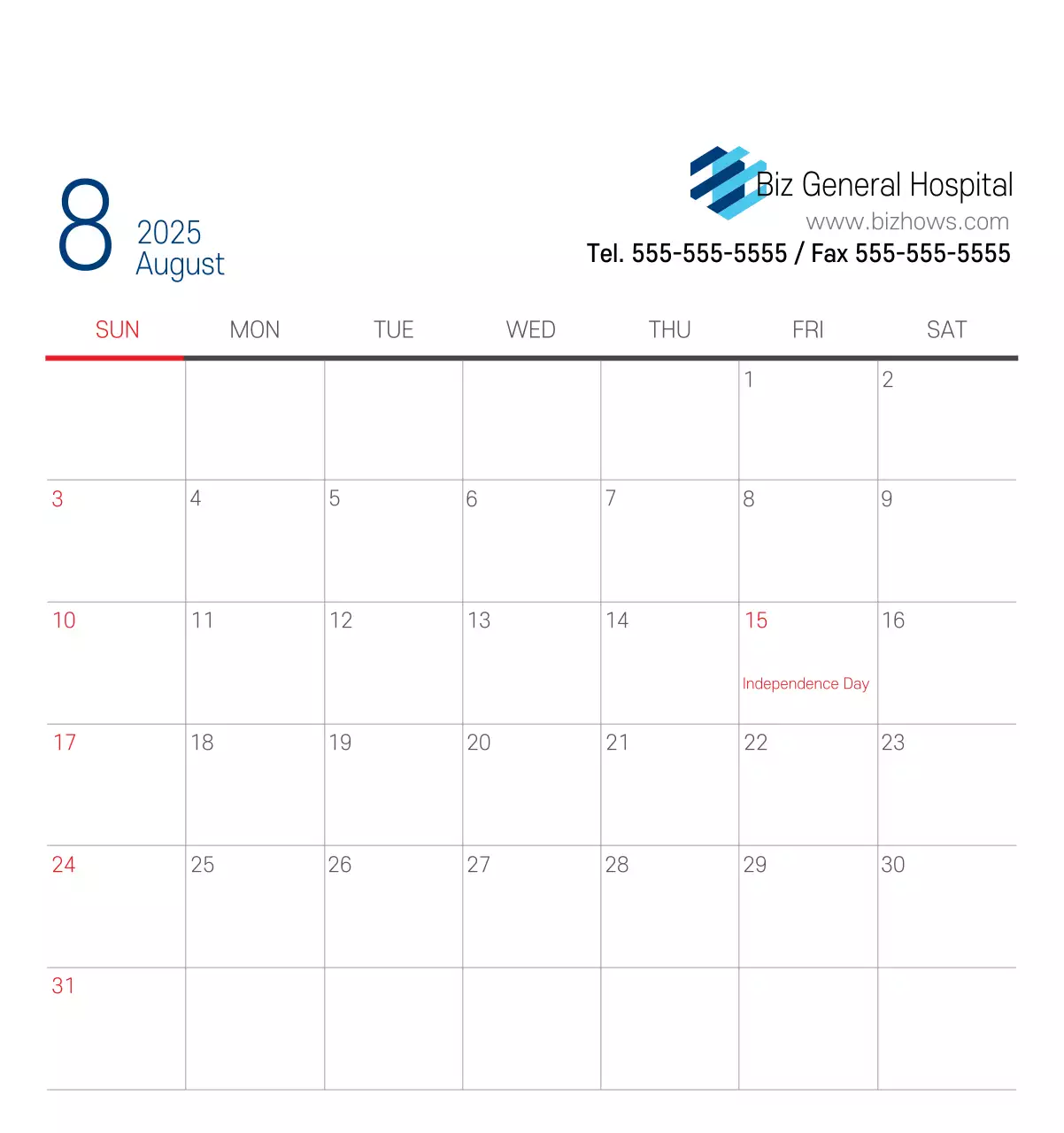 8
2025
August

Biz General Hospital
www.bizhows.com
Tel. 555-555-5555 / Fax 555-555-5555

| SUN | MON | TUE | WED | THU | FRI | SAT |
|---|---|---|---|---|---|---|
| | | | | | 1 | 2 |
| 3 | 4 | 5 | 6 | 7 | 8 | 9 |
| 10 | 11 | 12 | 13 | 14 | 15 Independence Day | 16 |
| 17 | 18 | 19 | 20 | 21 | 22 | 23 |
| 24 | 25 | 26 | 27 | 28 | 29 | 30 |
| 31 | | | | | | |